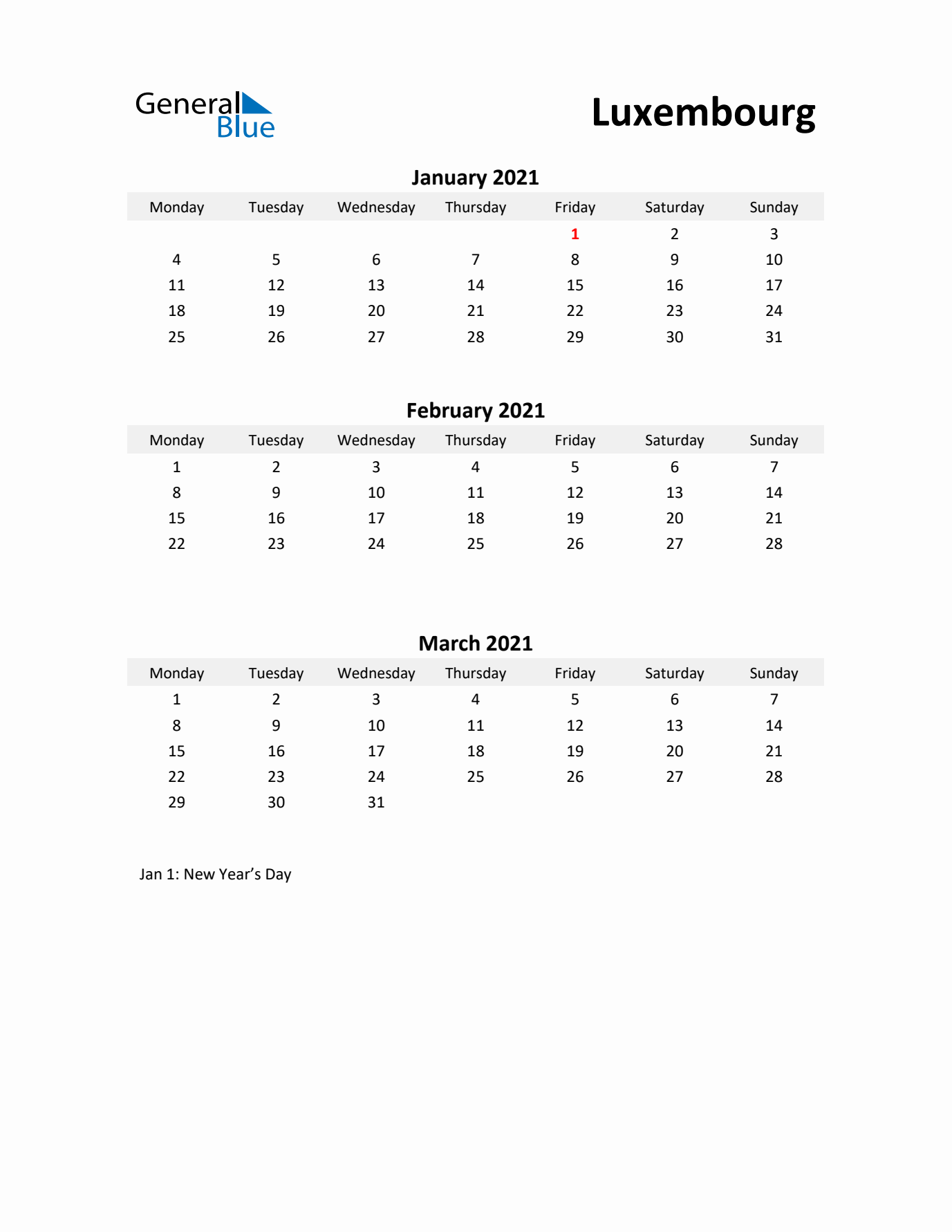 General
Blue

Luxembourg

January 2021

| Monday | Tuesday | Wednesday | Thursday | Friday | Saturday | Sunday |
|---|---|---|---|---|---|---|
| | | | | 1 | 2 | 3 |
| 4 | 5 | 6 | 7 | 8 | 9 | 10 |
| 11 | 12 | 13 | 14 | 15 | 16 | 17 |
| 18 | 19 | 20 | 21 | 22 | 23 | 24 |
| 25 | 26 | 27 | 28 | 29 | 30 | 31 |

February 2021

| Monday | Tuesday | Wednesday | Thursday | Friday | Saturday | Sunday |
|---|---|---|---|---|---|---|
| 1 | 2 | 3 | 4 | 5 | 6 | 7 |
| 8 | 9 | 10 | 11 | 12 | 13 | 14 |
| 15 | 16 | 17 | 18 | 19 | 20 | 21 |
| 22 | 23 | 24 | 25 | 26 | 27 | 28 |

March 2021

| Monday | Tuesday | Wednesday | Thursday | Friday | Saturday | Sunday |
|---|---|---|---|---|---|---|
| 1 | 2 | 3 | 4 | 5 | 6 | 7 |
| 8 | 9 | 10 | 11 | 12 | 13 | 14 |
| 15 | 16 | 17 | 18 | 19 | 20 | 21 |
| 22 | 23 | 24 | 25 | 26 | 27 | 28 |
| 29 | 30 | 31 | | | | |

Jan 1: New Year's Day